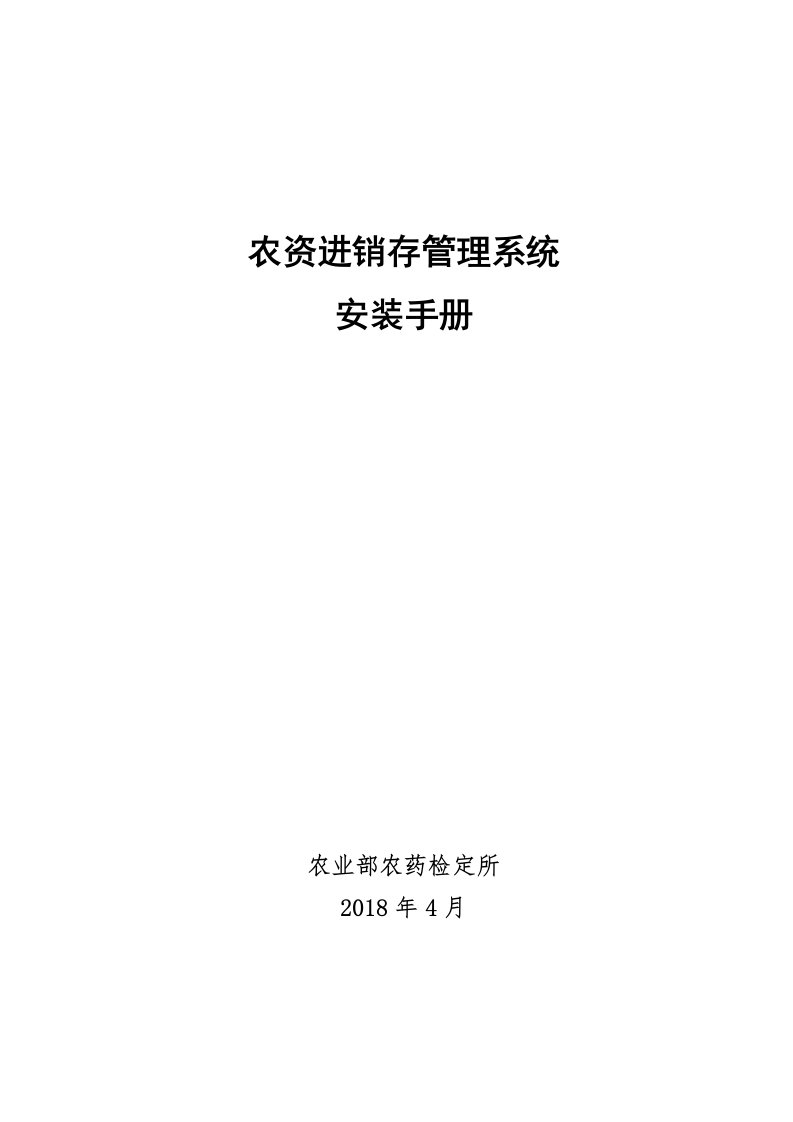 农资进销存管理系统
安装手册

农业部农药检定所
2018 年 4 月